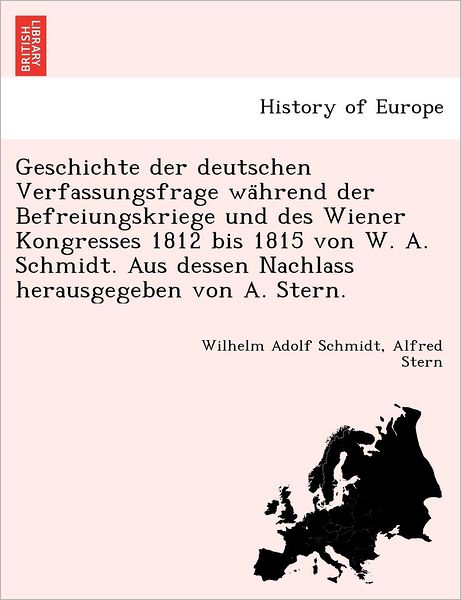 BRITISH LIBRARY

History of Europe

Geschichte der deutschen Verfassungsfrage während der Befreiungskriege und des Wiener Kongresses 1812 bis 1815 von W. A. Schmidt. Aus dessen Nachlass herausgegeben von A. Stern.

Wilhelm Adolf Schmidt, Alfred Stern